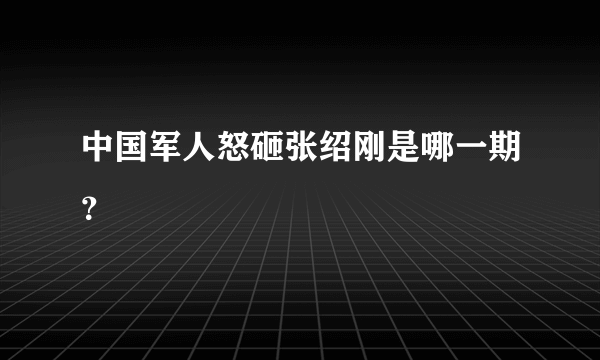 中国军人怒砸张绍刚是哪一期?